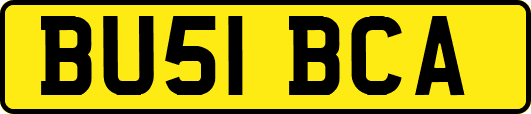 BU51 BCA